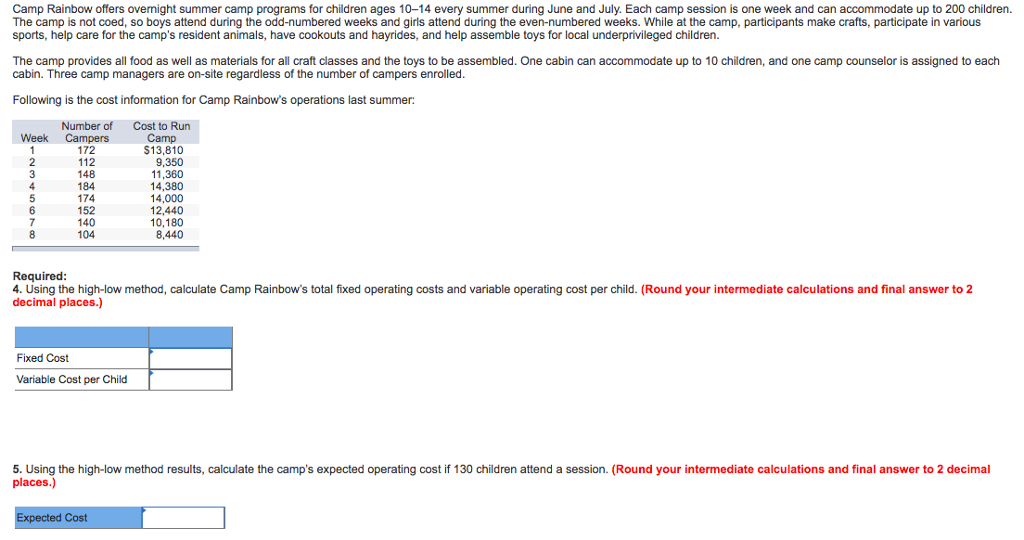 Camp Rainbow offers overnight summer camp programs for children ages 10–14 every summer during June and July. Each camp session is one week and can accommodate up to 200 children. The camp is not coed, so boys attend during the odd-numbered weeks and girls attend during the even-numbered weeks. While at the camp, participants make crafts, participate in various sports, help care for the camp's resident animals, have cookouts and hayrides, and help assemble toys for local underprivileged children.

The camp provides all food as well as materials for all craft classes and the toys to be assembled. One cabin can accommodate up to 10 children, and one camp counselor is assigned to each cabin. Three camp managers are on-site regardless of the number of campers enrolled.

Following is the cost information for Camp Rainbow's operations last summer:

| Week | Number of Campers | Cost to Run Camp |
|---|---|---|
| 1 | 172 | $13,810 |
| 2 | 112 | 9,350 |
| 3 | 148 | 11,360 |
| 4 | 184 | 14,380 |
| 5 | 174 | 14,000 |
| 6 | 152 | 12,440 |
| 7 | 140 | 10,180 |
| 8 | 104 | 8,440 |

Required:
4. Using the high-low method, calculate Camp Rainbow's total fixed operating costs and variable operating cost per child. (Round your intermediate calculations and final answer to 2 decimal places.)

| | |
|---|---|
| Fixed Cost | |
| Variable Cost per Child | |

5. Using the high-low method results, calculate the camp's expected operating cost if 130 children attend a session. (Round your intermediate calculations and final answer to 2 decimal places.)

| | |
|---|---|
| Expected Cost | |